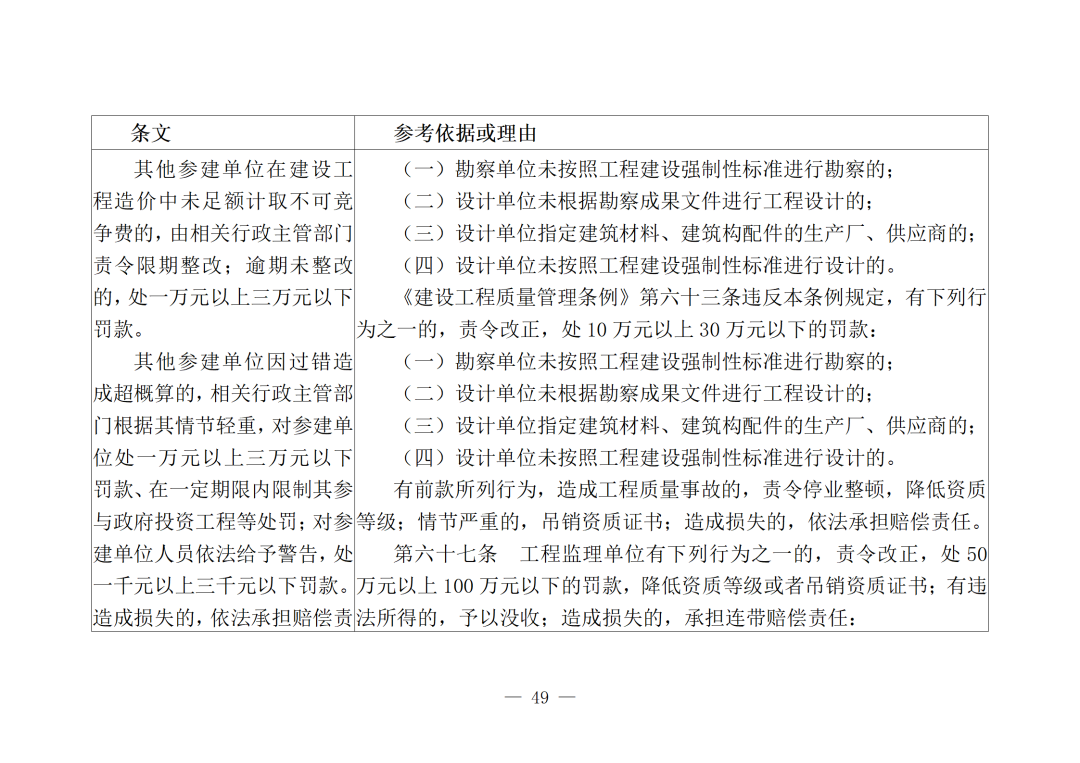 | 条文 | 参考依据或理由 |
|---|---|
| 其他参建单位在建设工程造价中未足额计取不可竞争费的，由相关行政主管部门责令限期整改；逾期未整改的，处一万元以上三万元以下罚款。<br>其他参建单位因过错造成超概算的，相关行政主管部门根据其情节轻重，对参建单位处一万元以上三万元以下罚款、在一定期限内限制其参与政府投资工程等处罚；对参建单位人员依法给予警告，处一千元以上三千元以下罚款。造成损失的，依法承担赔偿责 | （一）勘察单位未按照工程建设强制性标准进行勘察的；<br>（二）设计单位未根据勘察成果文件进行工程设计的；<br>（三）设计单位指定建筑材料、建筑构配件的生产厂、供应商的；<br>（四）设计单位未按照工程建设强制性标准进行设计的。<br>《建设工程质量管理条例》第六十三条违反本条例规定，有下列行为之一的，责令改正，处 10 万元以上 30 万元以下的罚款：<br>（一）勘察单位未按照工程建设强制性标准进行勘察的；<br>（二）设计单位未根据勘察成果文件进行工程设计的；<br>（三）设计单位指定建筑材料、建筑构配件的生产厂、供应商的；<br>（四）设计单位未按照工程建设强制性标准进行设计的。<br>有前款所列行为，造成工程质量事故的，责令停业整顿，降低资质等级；情节严重的，吊销资质证书；造成损失的，依法承担赔偿责任。<br>第六十七条　工程监理单位有下列行为之一的，责令改正，处 50 万元以上 100 万元以下的罚款，降低资质等级或者吊销资质证书；有违法所得的，予以没收；造成损失的，承担连带赔偿责任： |

— 49 —